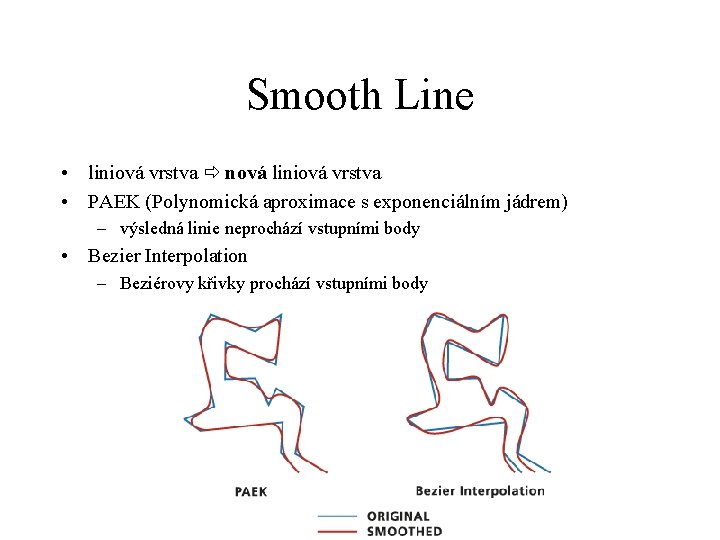 Smooth Line

• liniová vrstva ⇨ nová liniová vrstva
• PAEK (Polynomická aproximace s exponenciálním jádrem)
- výsledná linie neprochází vstupními body
• Bezier Interpolation
- Beziérovy křivky prochází vstupními body

PAEK

Bezier Interpolation

ORIGINAL
SMOOTHED